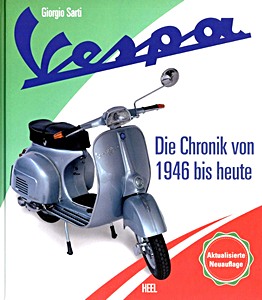 Giorgio Sarti

Vespa

Die Chronik von 1946 bis heute

Aktualisierte Neuauflage

HEEL